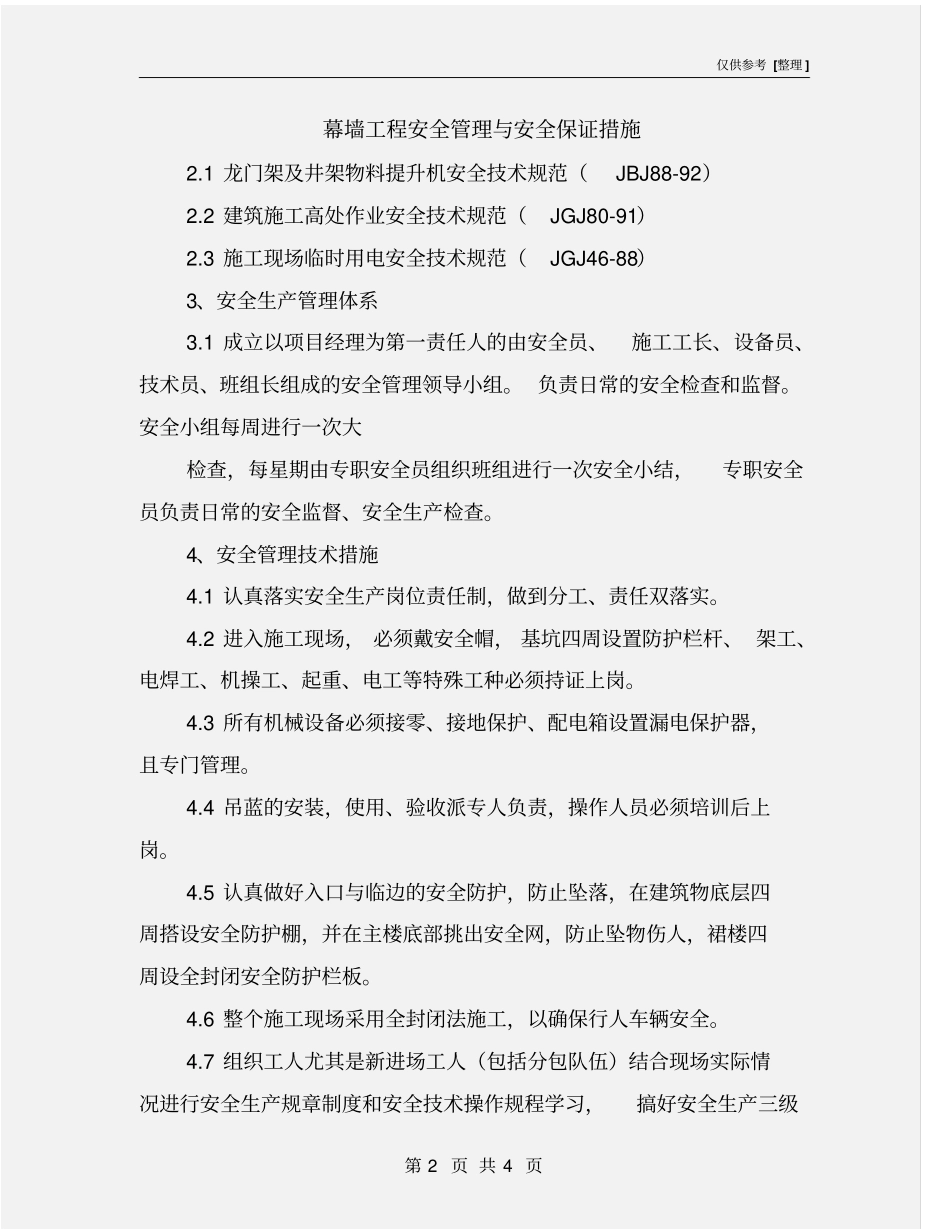 仅供参考 [整理]

幕墙工程安全管理与安全保证措施

2.1 龙门架及井架物料提升机安全技术规范（ JBJ88-92）

2.2 建筑施工高处作业安全技术规范（ JGJ80-91）

2.3 施工现场临时用电安全技术规范（ JGJ46-88）

3、安全生产管理体系

3.1 成立以项目经理为第一责任人的由安全员、 施工工长、设备员、技术员、班组长组成的安全管理领导小组。 负责日常的安全检查和监督。安全小组每周进行一次大

检查，每星期由专职安全员组织班组进行一次安全小结， 专职安全员负责日常的安全监督、安全生产检查。

4、安全管理技术措施

4.1 认真落实安全生产岗位责任制，做到分工、责任双落实。

4.2 进入施工现场， 必须戴安全帽， 基坑四周设置防护栏杆、 架工、电焊工、机操工、起重、电工等特殊工种必须持证上岗。

4.3 所有机械设备必须接零、接地保护、配电箱设置漏电保护器，且专门管理。

4.4 吊蓝的安装，使用、验收派专人负责，操作人员必须培训后上岗。

4.5 认真做好入口与临边的安全防护，防止坠落，在建筑物底层四周搭设安全防护棚，并在主楼底部挑出安全网，防止坠物伤人，裙楼四周设全封闭安全防护栏板。

4.6 整个施工现场采用全封闭法施工，以确保行人车辆安全。

4.7 组织工人尤其是新进场工人（包括分包队伍）结合现场实际情况进行安全生产规章制度和安全技术操作规程学习， 搞好安全生产三级

第 2 页 共 4 页